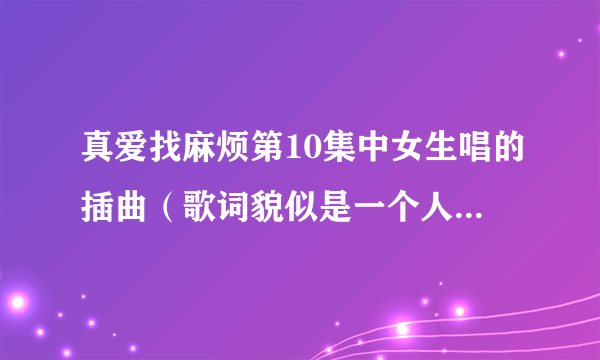 真爱找麻烦第10集中女生唱的插曲（歌词貌似是一个人...